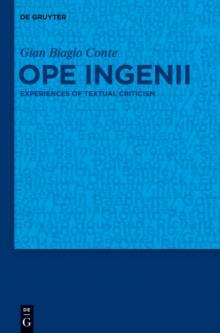 DE GRUYTER

Gian Biagio Conte

OPE INGENII

EXPERIENCES OF TEXTUAL CRITICISM

DE G